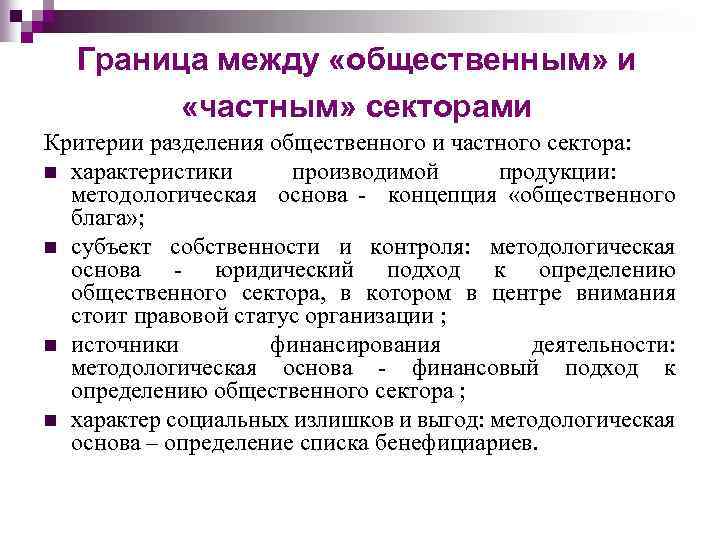 Граница между «общественным» и «частным» секторами

Критерии разделения общественного и частного сектора:

■ характеристики производимой продукции: методологическая основа - концепция «общественного блага»;

■ субъект собственности и контроля: методологическая основа - юридический подход к определению общественного сектора, в котором в центре внимания стоит правовой статус организации ;

■ источники финансирования деятельности: методологическая основа - финансовый подход к определению общественного сектора ;

■ характер социальных излишков и выгод: методологическая основа – определение списка бенефициариев.